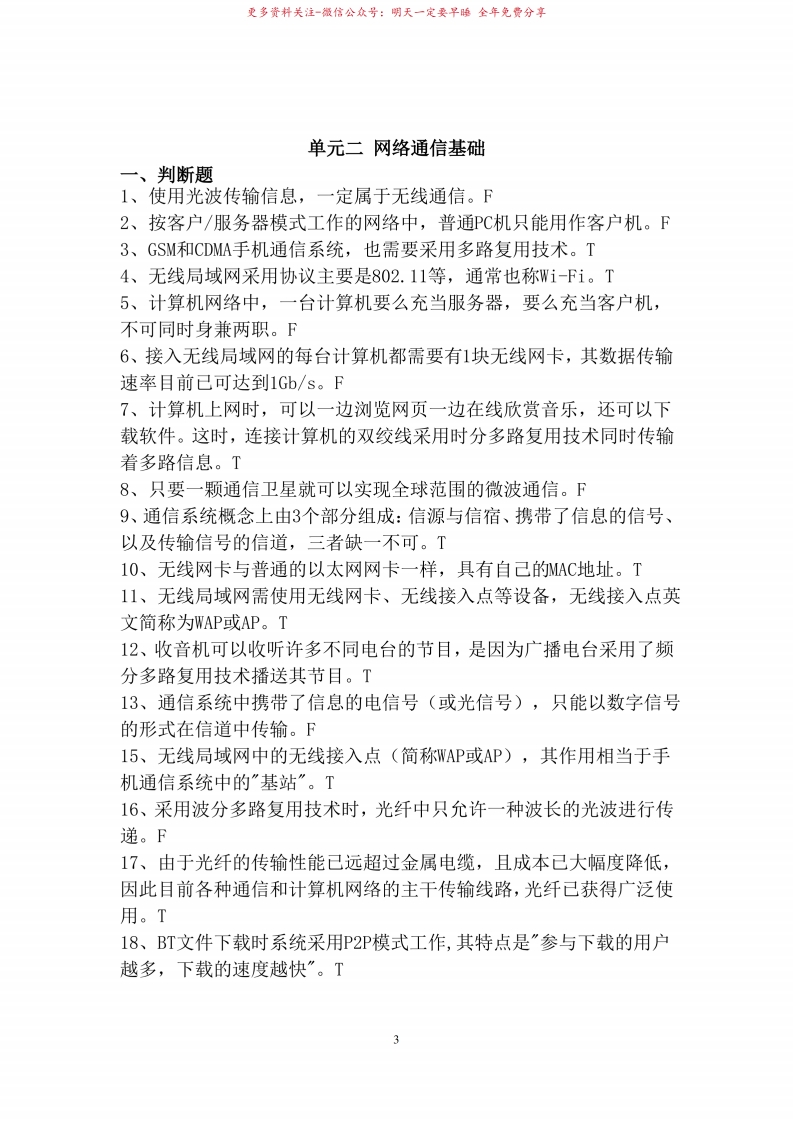 更多资料关注-微信公众号：明天一定要早睡 全年免费分享

单元二 网络通信基础

一、判断题

1、使用光波传输信息，一定属于无线通信。F

2、按客户/服务器模式工作的网络中，普通PC机只能用作客户机。F

3、GSM和CDMA手机通信系统，也需要采用多路复用技术。T

4、无线局域网采用协议主要是802.11等，通常也称Wi-Fi。T

5、计算机网络中，一台计算机要么充当服务器，要么充当客户机，不可同时身兼两职。F

6、接入无线局域网的每台计算机都需要有1块无线网卡，其数据传输速率目前已可达到1Gb/s。F

7、计算机上网时，可以一边浏览网页一边在线欣赏音乐，还可以下载软件。这时，连接计算机的双绞线采用时分多路复用技术同时传输着多路信息。T

8、只要一颗通信卫星就可以实现全球范围的微波通信。F

9、通信系统概念上由3个部分组成：信源与信宿、携带了信息的信号、以及传输信号的信道，三者缺一不可。T

10、无线网卡与普通的以太网网卡一样，具有自己的MAC地址。T

11、无线局域网需使用无线网卡、无线接入点等设备，无线接入点英文简称为WAP或AP。T

12、收音机可以收听许多不同电台的节目，是因为广播电台采用了频分多路复用技术播送其节目。T

13、通信系统中携带了信息的电信号（或光信号），只能以数字信号的形式在信道中传输。F

15、无线局域网中的无线接入点（简称WAP或AP），其作用相当于手机通信系统中的"基站"。T

16、采用波分多路复用技术时，光纤中只允许一种波长的光波进行传递。F

17、由于光纤的传输性能已远超过金属电缆，且成本已大幅度降低，因此目前各种通信和计算机网络的主干传输线路，光纤已获得广泛使用。T

18、BT文件下载时系统采用P2P模式工作，其特点是"参与下载的用户越多，下载的速度越快"。T

3